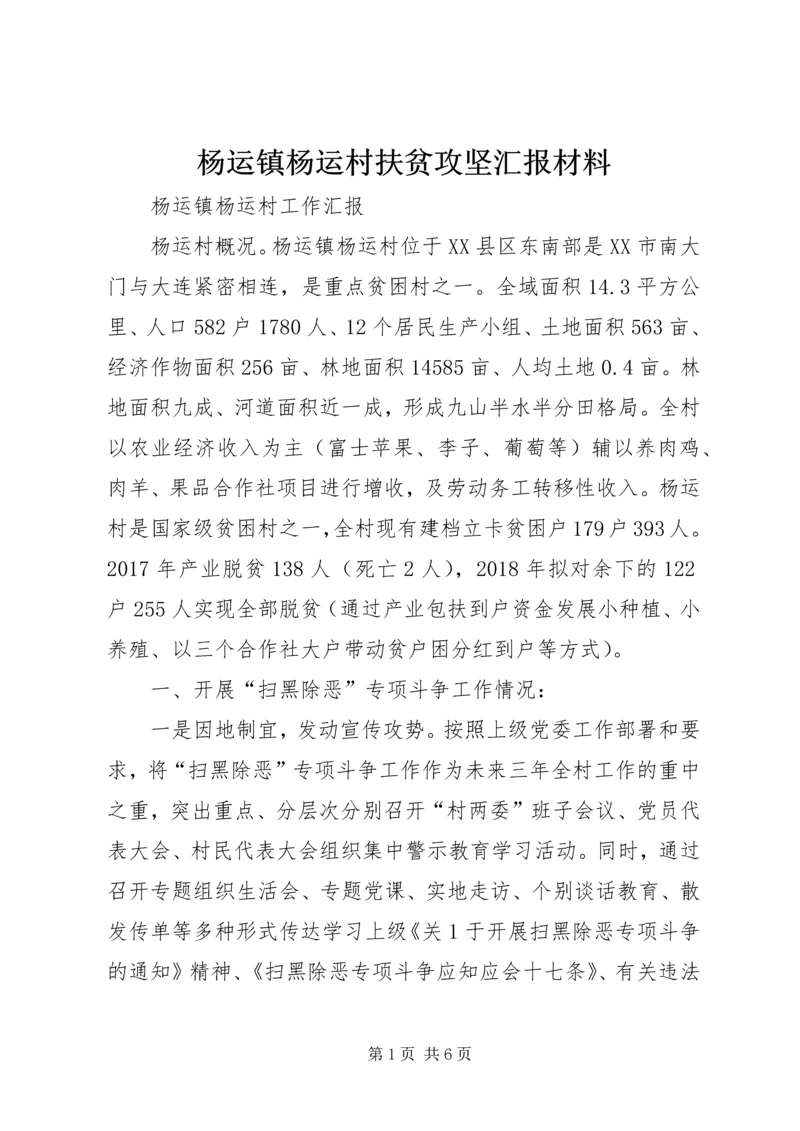 杨运镇杨运村扶贫攻坚汇报材料

杨运镇杨运村工作汇报

杨运村概况。杨运镇杨运村位于XX县区东南部是XX市南大门与大连紧密相连，是重点贫困村之一。全域面积14.3平方公里、人口582户1780人、12个居民生产小组、土地面积563亩、经济作物面积256亩、林地面积14585亩、人均土地0.4亩。林地面积九成、河道面积近一成，形成九山半水半分田格局。全村以农业经济收入为主（富士苹果、李子、葡萄等）辅以养肉鸡、肉羊、果品合作社项目进行增收，及劳动务工转移性收入。杨运村是国家级贫困村之一，全村现有建档立卡贫困户179户393人。2017年产业脱贫138人（死亡2人），2018年拟对余下的122户255人实现全部脱贫（通过产业包扶到户资金发展小种植、小养殖、以三个合作社大户带动贫户困分红到户等方式）。

一、开展“扫黑除恶”专项斗争工作情况：

一是因地制宜，发动宣传攻势。按照上级党委工作部署和要求，将“扫黑除恶”专项斗争工作作为未来三年全村工作的重中之重，突出重点、分层次分别召开“村两委”班子会议、党员代表大会、村民代表大会组织集中警示教育学习活动。同时，通过召开专题组织生活会、专题党课、实地走访、个别谈话教育、散发传单等多种形式传达学习上级《关1于开展扫黑除恶专项斗争的通知》精神、《扫黑除恶专项斗争应知应会十七条》、有关违法

第1页 共6页